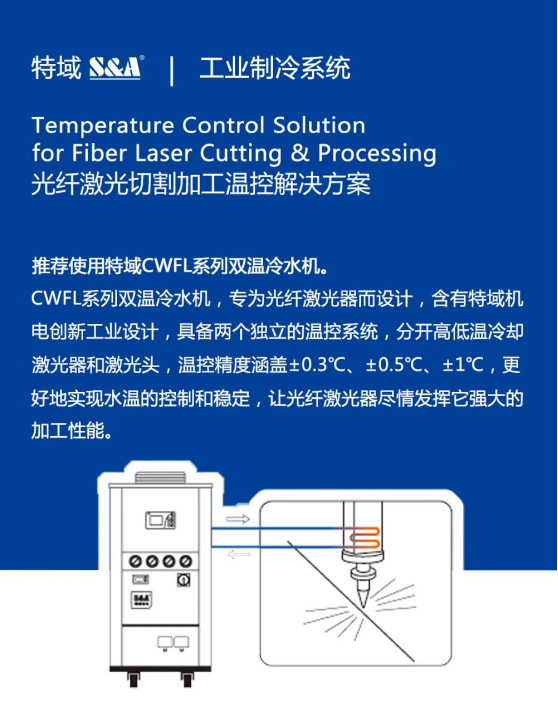 特域 S&A® | 工业制冷系统

Temperature Control Solution for Fiber Laser Cutting & Processing
光纤激光切割加工温控解决方案

推荐使用特域CWFL系列双温冷水机。
CWFL系列双温冷水机，专为光纤激光器而设计，含有特域机电创新工业设计，具备两个独立的温控系统，分开高低温冷却激光器和激光头，温控精度涵盖±0.3℃、±0.5℃、±1℃，更好地实现水温的控制和稳定，让光纤激光器尽情发挥它强大的加工性能。

S&A